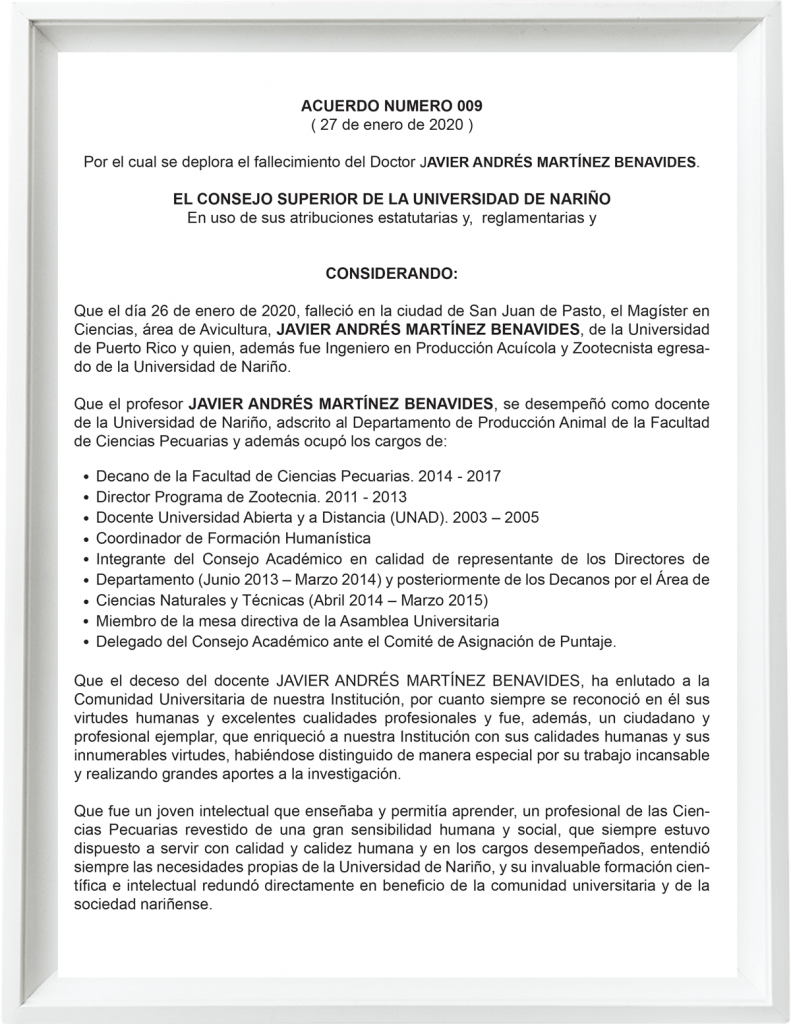 ACUERDO NUMERO 009
( 27 de enero de 2020 )

Por el cual se deplora el fallecimiento del Doctor JAVIER ANDRÉS MARTÍNEZ BENAVIDES.

EL CONSEJO SUPERIOR DE LA UNIVERSIDAD DE NARIÑO
En uso de sus atribuciones estatutarias y, reglamentarias y

CONSIDERANDO:

Que el día 26 de enero de 2020, falleció en la ciudad de San Juan de Pasto, el Magíster en Ciencias, área de Avicultura, JAVIER ANDRÉS MARTÍNEZ BENAVIDES, de la Universidad de Puerto Rico y quien, además fue Ingeniero en Producción Acuícola y Zootecnista egresado de la Universidad de Nariño.

Que el profesor JAVIER ANDRÉS MARTÍNEZ BENAVIDES, se desempeñó como docente de la Universidad de Nariño, adscrito al Departamento de Producción Animal de la Facultad de Ciencias Pecuarias y además ocupó los cargos de:

• Decano de la Facultad de Ciencias Pecuarias. 2014 - 2017
• Director Programa de Zootecnia. 2011 - 2013
• Docente Universidad Abierta y a Distancia (UNAD). 2003 – 2005
• Coordinador de Formación Humanística
• Integrante del Consejo Académico en calidad de representante de los Directores de
• Departamento (Junio 2013 – Marzo 2014) y posteriormente de los Decanos por el Área de
• Ciencias Naturales y Técnicas (Abril 2014 – Marzo 2015)
• Miembro de la mesa directiva de la Asamblea Universitaria
• Delegado del Consejo Académico ante el Comité de Asignación de Puntaje.

Que el deceso del docente JAVIER ANDRÉS MARTÍNEZ BENAVIDES, ha enlutado a la Comunidad Universitaria de nuestra Institución, por cuanto siempre se reconoció en él sus virtudes humanas y excelentes cualidades profesionales y fue, además, un ciudadano y profesional ejemplar, que enriqueció a nuestra Institución con sus calidades humanas y sus innumerables virtudes, habiéndose distinguido de manera especial por su trabajo incansable y realizando grandes aportes a la investigación.

Que fue un joven intelectual que enseñaba y permitía aprender, un profesional de las Ciencias Pecuarias revestido de una gran sensibilidad humana y social, que siempre estuvo dispuesto a servir con calidad y calidez humana y en los cargos desempeñados, entendió siempre las necesidades propias de la Universidad de Nariño, y su invaluable formación científica e intelectual redundó directamente en beneficio de la comunidad universitaria y de la sociedad nariñense.